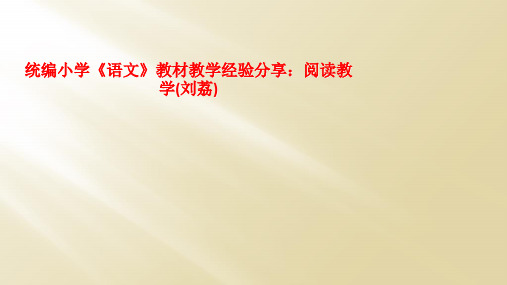 统编小学《语文》教材教学经验分享：阅读教学(刘荔)